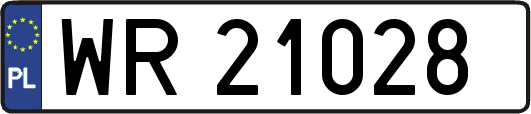 PL
WR 21028